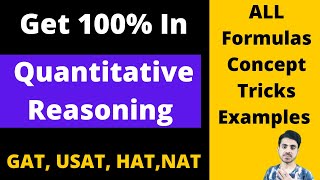 Get 100% In

Quantitative Reasoning

GAT, USAT, HAT,NAT

ALL Formulas Concept Tricks Examples